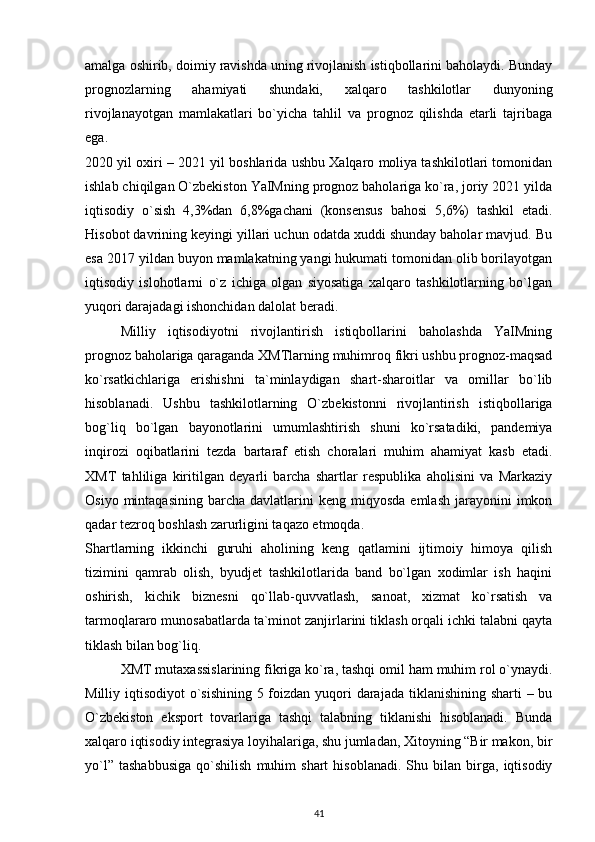 amalga oshirib, doimiy ravishda uning rivojlanish istiqbollarini baholaydi. Bunday prognozlarning ahamiyati shundaki, xalqaro tashkilotlar dunyoning rivojlanayotgan mamlakatlari bo`yicha tahlil va prognoz qilishda etarli tajribaga ega.

2020 yil oxiri – 2021 yil boshlarida ushbu Xalqaro moliya tashkilotlari tomonidan ishlab chiqilgan O`zbekiston YaIMning prognoz baholariga ko`ra, joriy 2021 yilda iqtisodiy o`sish 4,3%dan 6,8%gachani (konsensus bahosi 5,6%) tashkil etadi. Hisobot davrining keyingi yillari uchun odatda xuddi shunday baholar mavjud. Bu esa 2017 yildan buyon mamlakatning yangi hukumati tomonidan olib borilayotgan iqtisodiy islohotlarni o`z ichiga olgan siyosatiga xalqaro tashkilotlarning bo`lgan yuqori darajadagi ishonchidan dalolat beradi.

Milliy iqtisodiyotni rivojlantirish istiqbollarini baholashda YaIMning prognoz baholariga qaraganda XMTlarning muhimroq fikri ushbu prognoz-maqsad ko`rsatkichlariga erishishni ta`minlaydigan shart-sharoitlar va omillar bo`lib hisoblanadi. Ushbu tashkilotlarning O`zbekistonni rivojlantirish istiqbollariga bog`liq bo`lgan bayonotlarini umumlashtirish shuni ko`rsatadiki, pandemiya inqirozi oqibatlarini tezda bartaraf etish choralari muhim ahamiyat kasb etadi. XMT tahliliga kiritilgan deyarli barcha shartlar respublika aholisini va Markaziy Osiyo mintaqasining barcha davlatlarini keng miqyosda emlash jarayonini imkon qadar tezroq boshlash zarurligini taqazo etmoqda.

Shartlarning ikkinchi guruhi aholining keng qatlamini ijtimoiy himoya qilish tizimini qamrab olish, byudjet tashkilotlarida band bo`lgan xodimlar ish haqini oshirish, kichik biznesni qo`llab-quvvatlash, sanoat, xizmat ko`rsatish va tarmoqlararo munosabatlarda ta`minot zanjirlarini tiklash orqali ichki talabni qayta tiklash bilan bog`liq.

XMT mutaxassislarining fikriga ko`ra, tashqi omil ham muhim rol o`ynaydi. Milliy iqtisodiyot o`sishining 5 foizdan yuqori darajada tiklanishining sharti – bu O`zbekiston eksport tovarlariga tashqi talabning tiklanishi hisoblanadi. Bunda xalqaro iqtisodiy integrasiya loyihalariga, shu jumladan, Xitoyning “Bir makon, bir yo`l” tashabbusiga qo`shilish muhim shart hisoblanadi. Shu bilan birga, iqtisodiy

41